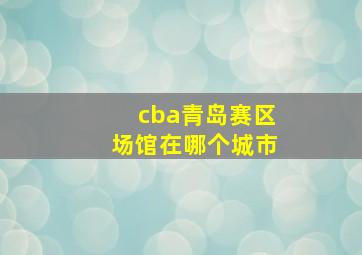 cba青岛赛区
场馆在哪个城市